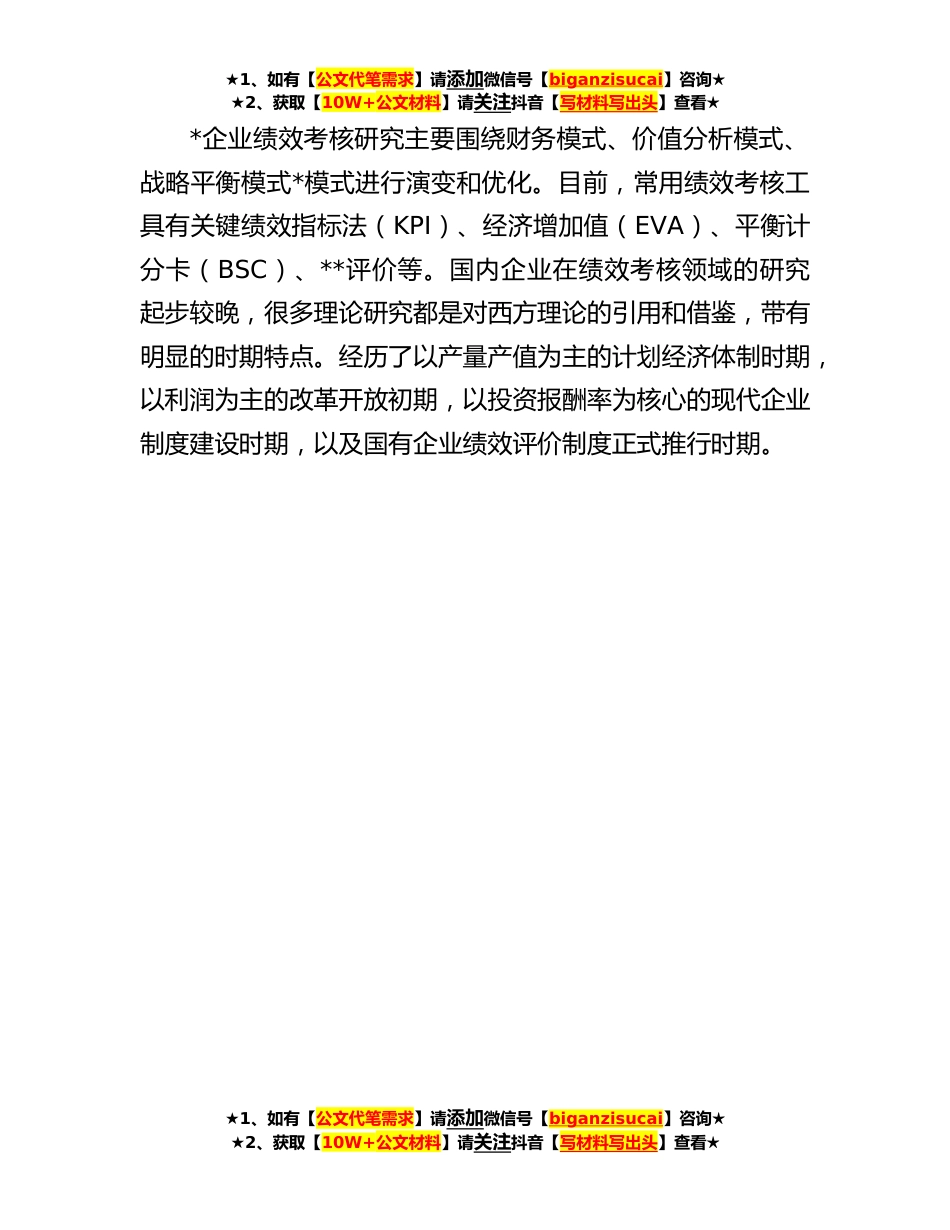 ★1、如有【公文代笔需求】请添加微信号【biganzisucai】咨询★
★2、获取【10W+公文材料】请关注抖音【写材料写出头】查看★

*企业绩效考核研究主要围绕财务模式、价值分析模式、战略平衡模式*模式进行演变和优化。目前，常用绩效考核工具有关键绩效指标法（KPI）、经济增加值（EVA）、平衡计分卡（BSC）、**评价等。国内企业在绩效考核领域的研究起步较晚，很多理论研究都是对西方理论的引用和借鉴，带有明显的时期特点。经历了以产量产值为主的计划经济体制时期，以利润为主的改革开放初期，以投资报酬率为核心的现代企业制度建设时期，以及国有企业绩效评价制度正式推行时期。

★1、如有【公文代笔需求】请添加微信号【biganzisucai】咨询★
★2、获取【10W+公文材料】请关注抖音【写材料写出头】查看★